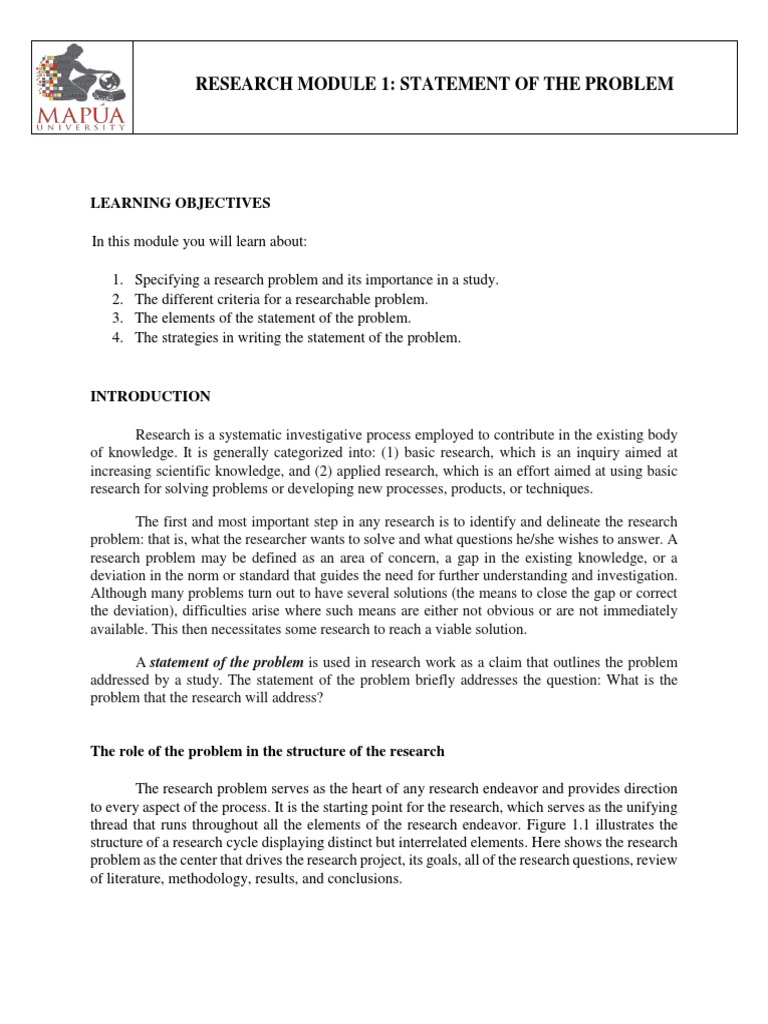 MAPÚA UNIVERSITY

RESEARCH MODULE 1: STATEMENT OF THE PROBLEM

LEARNING OBJECTIVES

In this module you will learn about:

1. Specifying a research problem and its importance in a study.
2. The different criteria for a researchable problem.
3. The elements of the statement of the problem.
4. The strategies in writing the statement of the problem.

INTRODUCTION

Research is a systematic investigative process employed to contribute in the existing body of knowledge. It is generally categorized into: (1) basic research, which is an inquiry aimed at increasing scientific knowledge, and (2) applied research, which is an effort aimed at using basic research for solving problems or developing new processes, products, or techniques.

The first and most important step in any research is to identify and delineate the research problem: that is, what the researcher wants to solve and what questions he/she wishes to answer. A research problem may be defined as an area of concern, a gap in the existing knowledge, or a deviation in the norm or standard that guides the need for further understanding and investigation. Although many problems turn out to have several solutions (the means to close the gap or correct the deviation), difficulties arise where such means are either not obvious or are not immediately available. This then necessitates some research to reach a viable solution.

A statement of the problem is used in research work as a claim that outlines the problem addressed by a study. The statement of the problem briefly addresses the question: What is the problem that the research will address?

The role of the problem in the structure of the research

The research problem serves as the heart of any research endeavor and provides direction to every aspect of the process. It is the starting point for the research, which serves as the unifying thread that runs throughout all the elements of the research endeavor. Figure 1.1 illustrates the structure of a research cycle displaying distinct but interrelated elements. Here shows the research problem as the center that drives the research project, its goals, all of the research questions, review of literature, methodology, results, and conclusions.